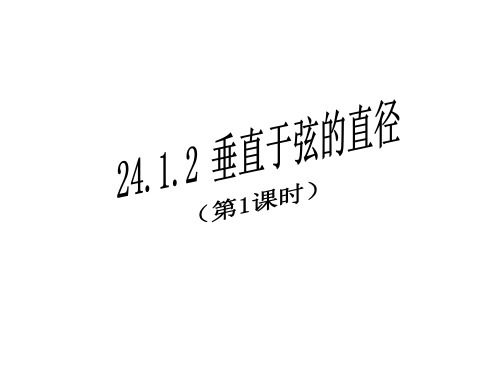 24.1.2 垂直于弦的直径

（第1课时）